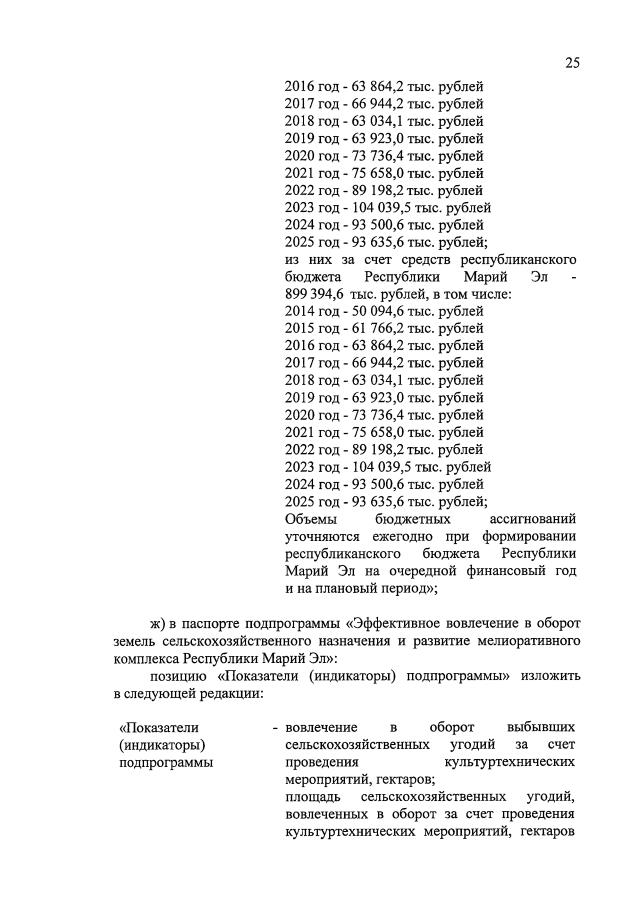 25

2016 год - 63 864,2 тыс. рублей
2017 год - 66 944,2 тыс. рублей
2018 год - 63 034,1 тыс. рублей
2019 год - 63 923,0 тыс. рублей
2020 год - 73 736,4 тыс. рублей
2021 год - 75 658,0 тыс. рублей
2022 год - 89 198,2 тыс. рублей
2023 год - 104 039,5 тыс. рублей
2024 год - 93 500,6 тыс. рублей
2025 год - 93 635,6 тыс. рублей;
из них за счет средств республиканского бюджета Республики Марий Эл - 899 394,6 тыс. рублей, в том числе:
2014 год - 50 094,6 тыс. рублей
2015 год - 61 766,2 тыс. рублей
2016 год - 63 864,2 тыс. рублей
2017 год - 66 944,2 тыс. рублей
2018 год - 63 034,1 тыс. рублей
2019 год - 63 923,0 тыс. рублей
2020 год - 73 736,4 тыс. рублей
2021 год - 75 658,0 тыс. рублей
2022 год - 89 198,2 тыс. рублей
2023 год - 104 039,5 тыс. рублей
2024 год - 93 500,6 тыс. рублей
2025 год - 93 635,6 тыс. рублей;
Объемы бюджетных ассигнований уточняются ежегодно при формировании республиканского бюджета Республики Марий Эл на очередной финансовый год и на плановый период»;

ж) в паспорте подпрограммы «Эффективное вовлечение в оборот земель сельскохозяйственного назначения и развитие мелиоративного комплекса Республики Марий Эл»:

позицию «Показатели (индикаторы) подпрограммы» изложить в следующей редакции:

«Показатели (индикаторы) подпрограммы - вовлечение в оборот выбывших сельскохозяйственных угодий за счет проведения культуртехнических мероприятий, гектаров;
площадь сельскохозяйственных угодий, вовлеченных в оборот за счет проведения культуртехнических мероприятий, гектаров